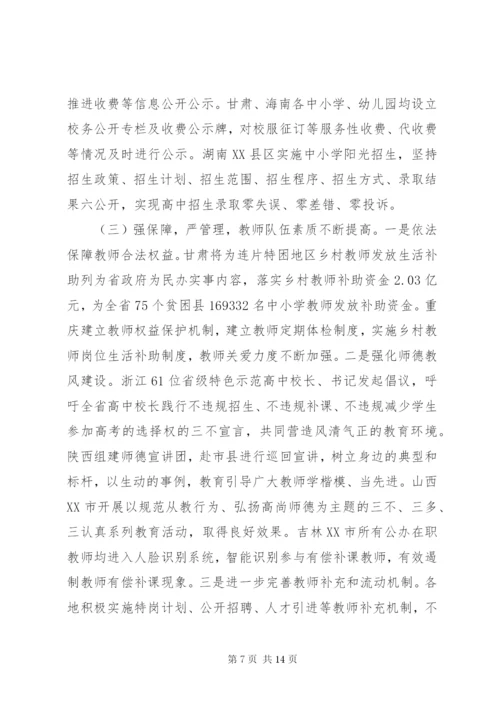 推进收费等信息公开公示。甘肃、海南各中小学、幼儿园均设立校务公开专栏及收费公示牌，对校服征订等服务性收费、代收费等情况及时进行公示。湖南XX县区实施中小学阳光招生，坚持招生政策、招生计划、招生范围、招生程序、招生方式、录取结果六公开，实现高中招生录取零失误、零差错、零投诉。

（三）强保障，严管理，教师队伍素质不断提高。一是依法保障教师合法权益。甘肃将为连片特困地区乡村教师发放生活补助列为省政府为民办实事内容，落实乡村教师补助资金2.03亿元，为全省75个贫困县169332名中小学教师发放补助资金。重庆建立教师权益保护机制，建立教师定期体检制度，实施乡村教师岗位生活补助制度，教师关爱力度不断加强。二是强化师德教风建设。浙江61位省级特色示范高中校长、书记发起倡议，呼吁全省高中校长践行不违规招生、不违规补课、不违规减少学生参加高考的选择权的三不宣言，共同营造风清气正的教育环境。陕西组建师德宣讲团，赴市县进行巡回宣讲，树立身边的典型和标杆，以生动的事例，教育引导广大教师学楷模、当先进。山西XX市开展以规范从教行为、弘扬高尚师德为主题的三不、三多、三认真系列教育活动，取得良好效果。吉林XX市所有公办在职教师均进入人脸识别系统，智能识别参与有偿补课教师，有效遏制教师有偿补课现象。三是进一步完善教师补充和流动机制。各地积极实施特岗计划、公开招聘、人才引进等教师补充机制，不

第7页 共14页